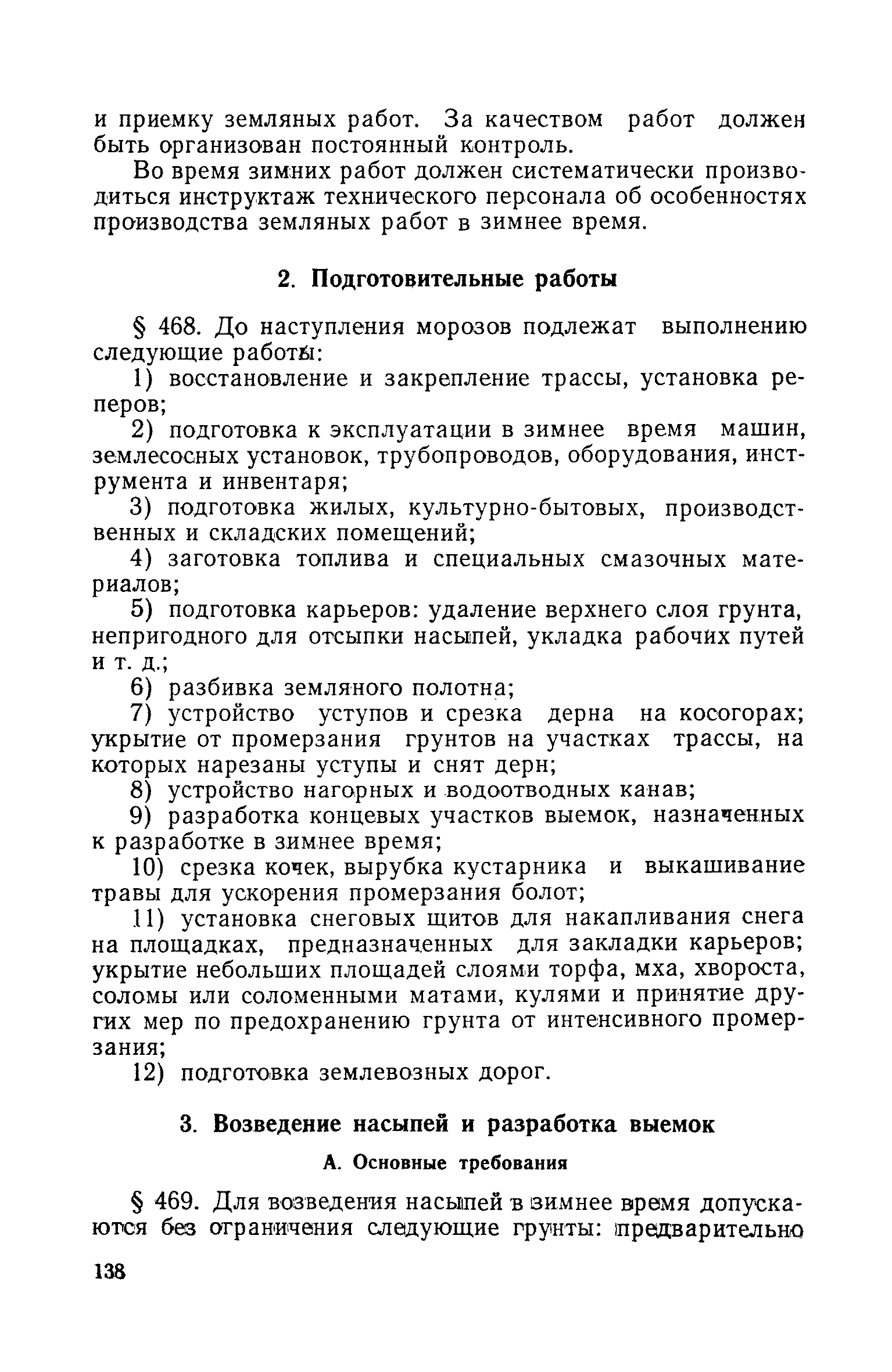 и приемку земляных работ. За качеством работ должен быть организован постоянный контроль.

Во время зимних работ должен систематически производиться инструктаж технического персонала об особенностях производства земляных работ в зимнее время.

2. Подготовительные работы

§ 468. До наступления морозов подлежат выполнению следующие работы:

1) восстановление и закрепление трассы, установка реперов;

2) подготовка к эксплуатации в зимнее время машин, землесосных установок, трубопроводов, оборудования, инструмента и инвентаря;

3) подготовка жилых, культурно-бытовых, производственных и складских помещений;

4) заготовка топлива и специальных смазочных материалов;

5) подготовка карьеров: удаление верхнего слоя грунта, непригодного для отсыпки насыпей, укладка рабочих путей и т. д.;

6) разбивка земляного полотна;

7) устройство уступов и срезка дерна на косогорах; укрытие от промерзания грунтов на участках трассы, на которых нарезаны уступы и снят дерн;

8) устройство нагорных и водоотводных канав;

9) разработка концевых участков выемок, назначенных к разработке в зимнее время;

10) срезка кочек, вырубка кустарника и выкашивание травы для ускорения промерзания болот;

11) установка снеговых щитов для накапливания снега на площадках, предназначенных для закладки карьеров; укрытие небольших площадей слоями торфа, мха, хвороста, соломы или соломенными матами, кулями и принятие других мер по предохранению грунта от интенсивного промерзания;

12) подготовка землевозных дорог.

3. Возведение насыпей и разработка выемок

А. Основные требования

§ 469. Для возведения насыпей в зимнее время допускаются без ограничения следующие грунты: предварительно

138